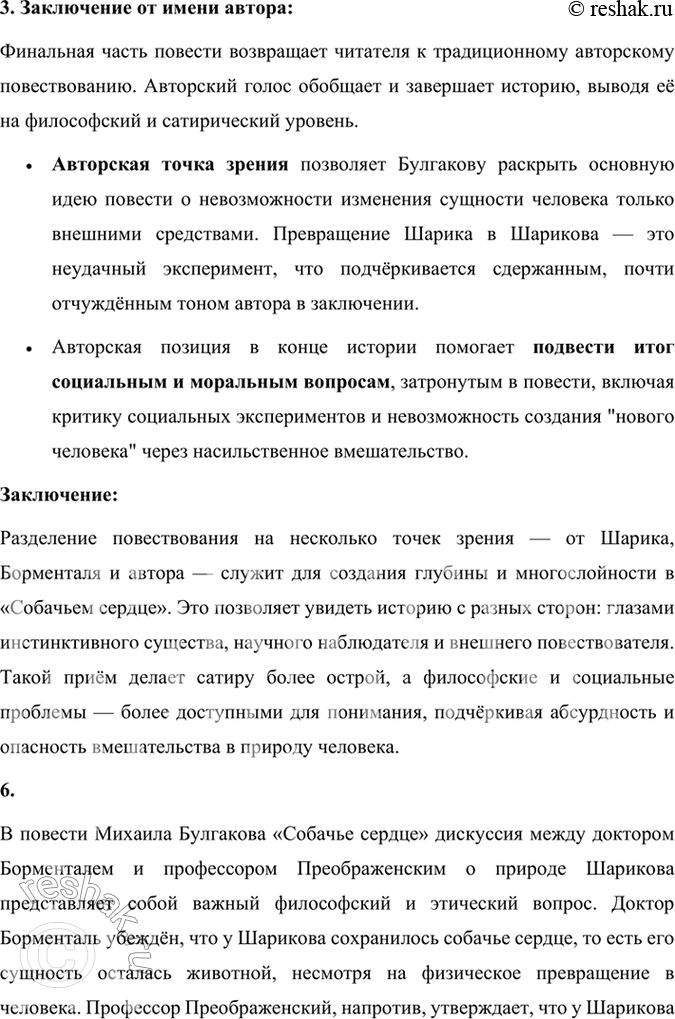 3. Заключение от имени автора:

© reshak.ru

Финальная часть повести возвращает читателя к традиционному авторскому повествованию. Авторский голос обобщает и завершает историю, выводя её на философский и сатирический уровень.

• Авторская точка зрения позволяет Булгакову раскрыть основную идею повести о невозможности изменения сущности человека только внешними средствами. Превращение Шарика в Шарикова — это неудачный эксперимент, что подчёркивается сдержанным, почти отчуждённым тоном автора в заключении.

• Авторская позиция в конце истории помогает подвести итог социальным и моральным вопросам, затронутым в повести, включая критику социальных экспериментов и невозможность создания "нового человека" через насильственное вмешательство.

Заключение:

Разделение повествования на несколько точек зрения — от Шарика, Борменталя и автора — служит для создания глубины и многослойности в «Собачьем сердце». Это позволяет увидеть историю с разных сторон: глазами инстинктивного существа, научного наблюдателя и внешнего повествователя. Такой приём делает сатиру более острой, а философские и социальные проблемы — более доступными для понимания, подчёркивая абсурдность и опасность вмешательства в природу человека.

6.

В повести Михаила Булгакова «Собачье сердце» дискуссия между доктором Борменталем и профессором Преображенским о природе Шарикова представляет собой важный философский и этический вопрос. Доктор Борменталь убеждён, что у Шарикова сохранилось собачье сердце, то есть его сущность осталась животной, несмотря на физическое превращение в человека. Профессор Преображенский, напротив, утверждает, что у Шарикова

reshak.ru